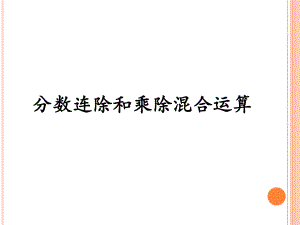 分数连除和乘除混合运算